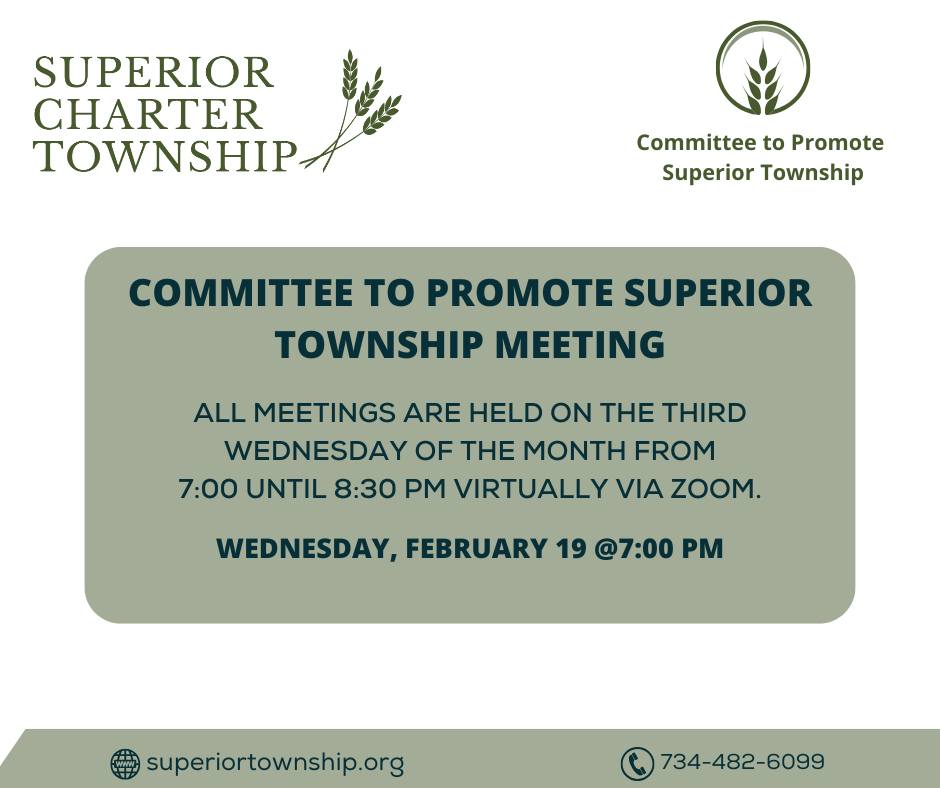 SUPERIOR
CHARTER
TOWNSHIP

Committee to Promote
Superior Township

COMMITTEE TO PROMOTE SUPERIOR TOWNSHIP MEETING

ALL MEETINGS ARE HELD ON THE THIRD WEDNESDAY OF THE MONTH FROM 7:00 UNTIL 8:30 PM VIRTUALLY VIA ZOOM.

WEDNESDAY, FEBRUARY 19 @7:00 PM

superiortownship.org

734-482-6099